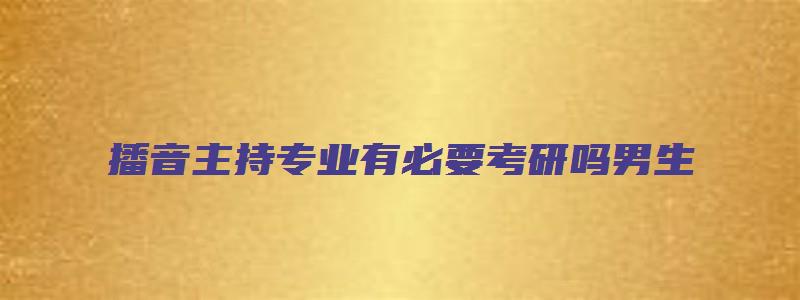 播音主持专业有必要考研吗男生